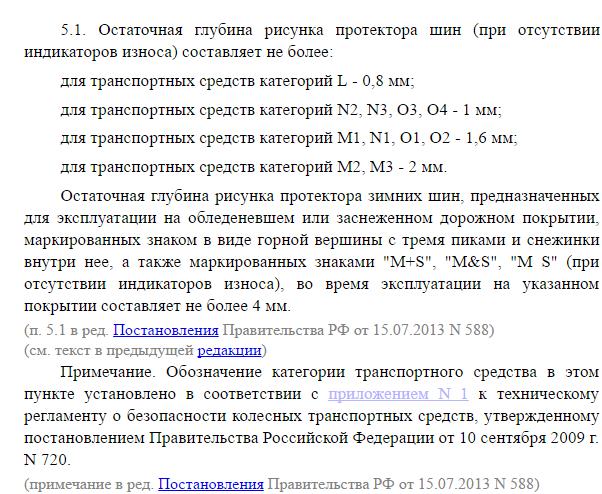 5.1. Остаточная глубина рисунка протектора шин (при отсутствии индикаторов износа) составляет не более:

для транспортных средств категорий L - 0,8 мм;

для транспортных средств категорий N2, N3, O3, O4 - 1 мм;

для транспортных средств категорий M1, N1, O1, O2 - 1,6 мм;

для транспортных средств категорий M2, M3 - 2 мм.

Остаточная глубина рисунка протектора зимних шин, предназначенных для эксплуатации на обледеневшем или заснеженном дорожном покрытии, маркированных знаком в виде горной вершины с тремя пиками и снежинки внутри нее, а также маркированных знаками "M+S", "M&S", "M S" (при отсутствии индикаторов износа), во время эксплуатации на указанном покрытии составляет не более 4 мм.

(п. 5.1 в ред. Постановления Правительства РФ от 15.07.2013 N 588)

(см. текст в предыдущей редакции)

Примечание. Обозначение категории транспортного средства в этом пункте установлено в соответствии с приложением N 1 к техническому регламенту о безопасности колесных транспортных средств, утвержденному постановлением Правительства Российской Федерации от 10 сентября 2009 г. N 720.

(примечание в ред. Постановления Правительства РФ от 15.07.2013 N 588)